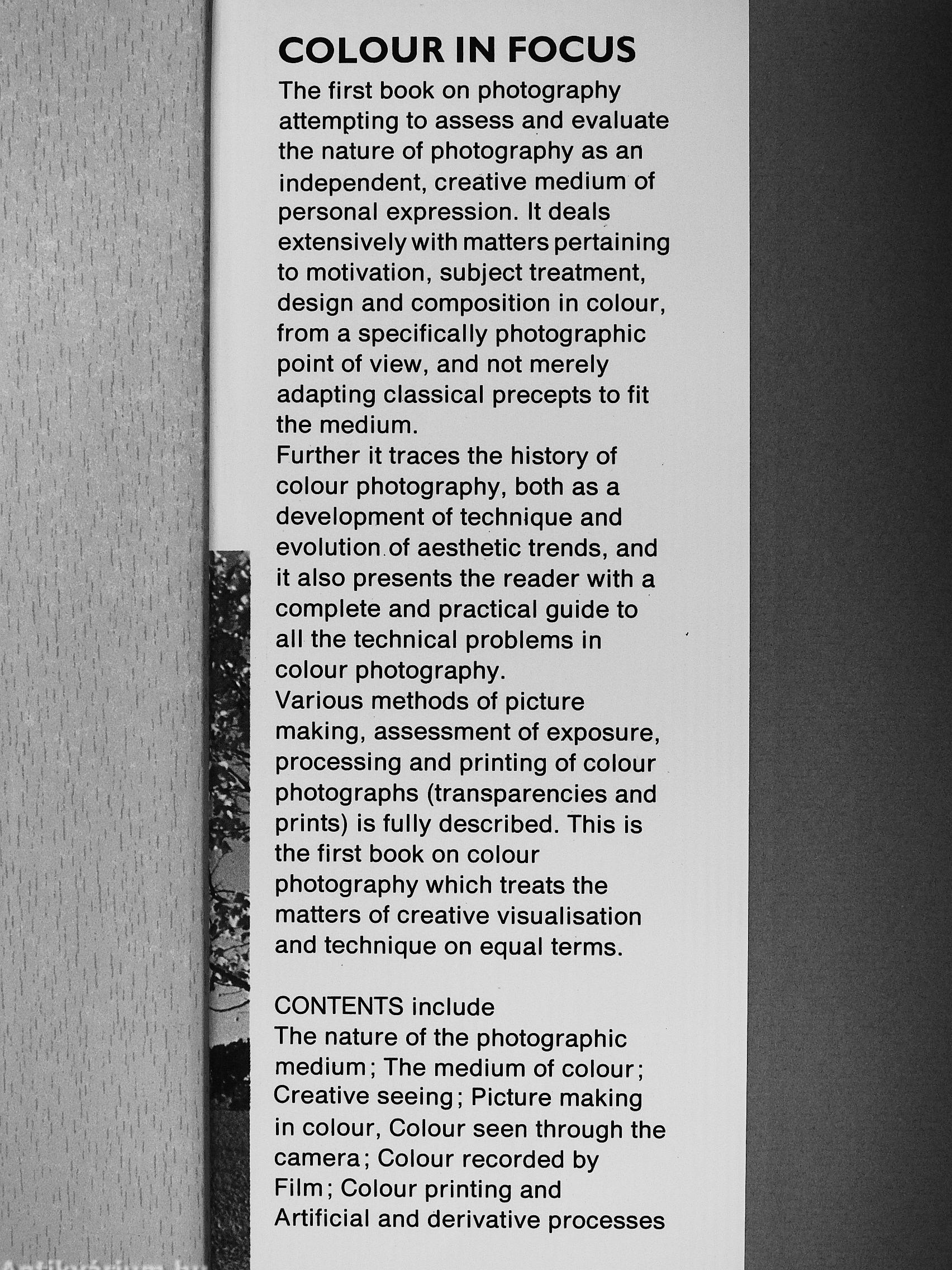 COLOUR IN FOCUS

The first book on photography attempting to assess and evaluate the nature of photography as an independent, creative medium of personal expression. It deals extensively with matters pertaining to motivation, subject treatment, design and composition in colour, from a specifically photographic point of view, and not merely adapting classical precepts to fit the medium.
Further it traces the history of colour photography, both as a development of technique and evolution of aesthetic trends, and it also presents the reader with a complete and practical guide to all the technical problems in colour photography.
Various methods of picture making, assessment of exposure, processing and printing of colour photographs (transparencies and prints) is fully described. This is the first book on colour photography which treats the matters of creative visualisation and technique on equal terms.

CONTENTS include
The nature of the photographic medium; The medium of colour; Creative seeing; Picture making in colour, Colour seen through the camera; Colour recorded by Film; Colour printing and Artificial and derivative processes

Antikvárium.hu